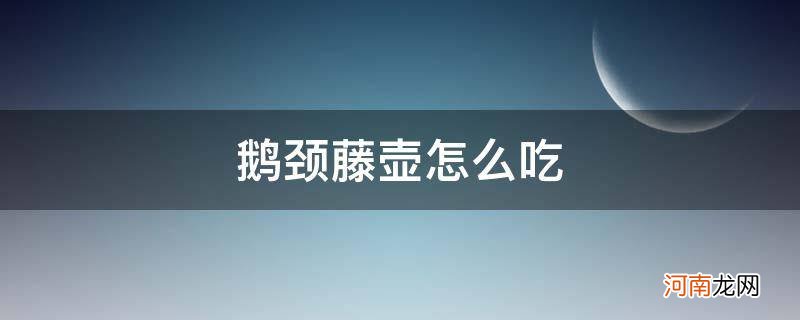 鹅颈藤壶怎么吃

河南龙网